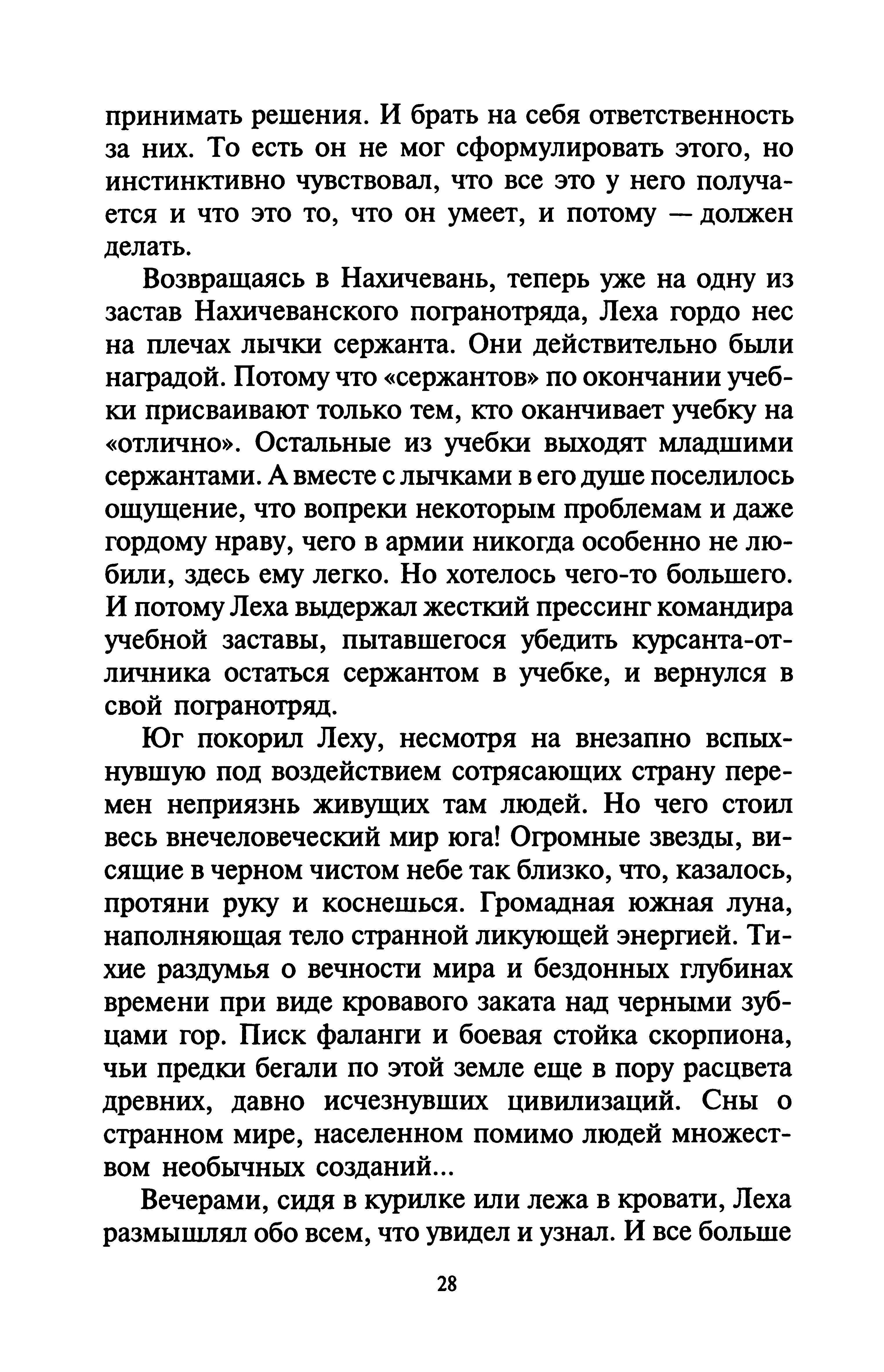 принимать решения. И брать на себя ответственность за них. То есть он не мог сформулировать этого, но инстинктивно чувствовал, что все это у него получается и что это то, что он умеет, и потому — должен делать.

Возвращаясь в Нахичевань, теперь уже на одну из застав Нахичеванского погранотряда, Леха гордо нес на плечах лычки сержанта. Они действительно были наградой. Потому что «сержантов» по окончании учебки присваивают только тем, кто оканчивает учебку на «отлично». Остальные из учебки выходят младшими сержантами. А вместе с лычками в его душе поселилось ощущение, что вопреки некоторым проблемам и даже гордому нраву, чего в армии никогда особенно не любили, здесь ему легко. Но хотелось чего-то большего. И потому Леха выдержал жесткий прессинг командира учебной заставы, пытавшегося убедить курсанта-отличника остаться сержантом в учебке, и вернулся в свой погранотряд.

Юг покорил Леху, несмотря на внезапно вспыхнувшую под воздействием сотрясающих страну перемен неприязнь живущих там людей. Но чего стоил весь внечеловеческий мир юга! Огромные звезды, висящие в черном чистом небе так близко, что, казалось, протяни руку и коснешься. Громадная южная луна, наполняющая тело странной ликующей энергией. Тихие раздумья о вечности мира и бездонных глубинах времени при виде кровавого заката над черными зубцами гор. Писк фаланги и боевая стойка скорпиона, чьи предки бегали по этой земле еще в пору расцвета древних, давно исчезнувших цивилизаций. Сны о странном мире, населенном помимо людей множеством необычных созданий...

Вечерами, сидя в курилке или лежа в кровати, Леха размышлял обо всем, что увидел и узнал. И все больше

28